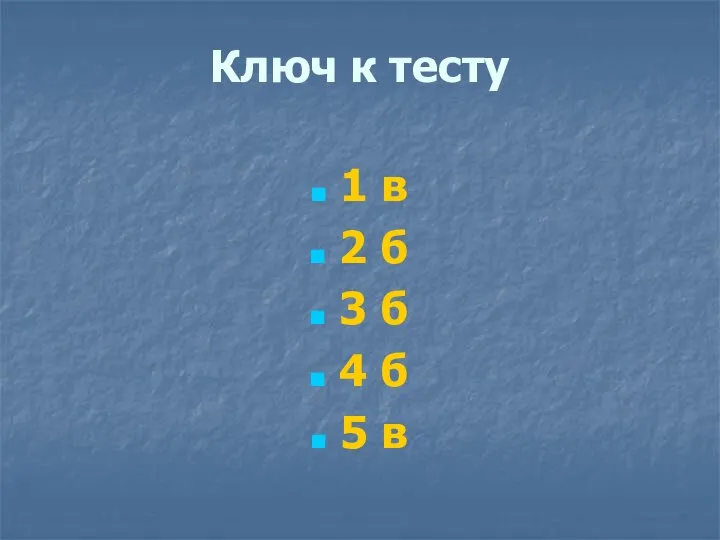 Ключ к тесту

1 в
2 б
3 б
4 б
5 в